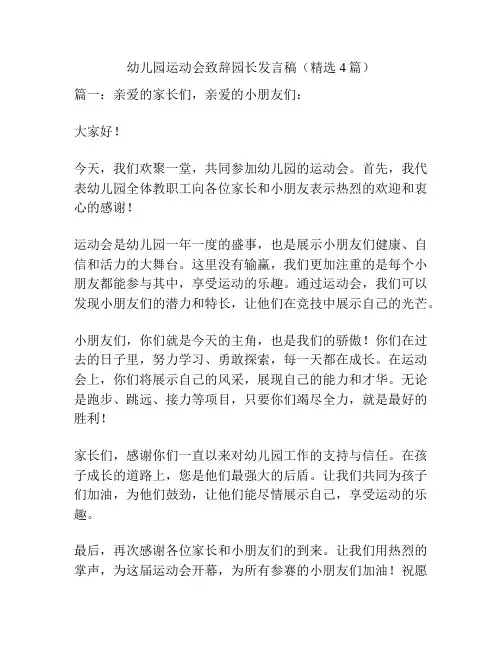 幼儿园运动会致辞园长发言稿（精选 4 篇）

篇一：亲爱的家长们，亲爱的小朋友们：

大家好！

今天，我们欢聚一堂，共同参加幼儿园的运动会。首先，我代表幼儿园全体教职工向各位家长和小朋友表示热烈的欢迎和衷心的感谢！

运动会是幼儿园一年一度的盛事，也是展示小朋友们健康、自信和活力的大舞台。这里没有输赢，我们更加注重的是每个小朋友都能参与其中，享受运动的乐趣。通过运动会，我们可以发现小朋友们的潜力和特长，让他们在竞技中展示自己的光芒。

小朋友们，你们就是今天的主角，也是我们的骄傲！你们在过去的日子里，努力学习、勇敢探索，每一天都在成长。在运动会上，你们将展示自己的风采，展现自己的能力和才华。无论是跑步、跳远、接力等项目，只要你们竭尽全力，就是最好的胜利！

家长们，感谢你们一直以来对幼儿园工作的支持与信任。在孩子成长的道路上，您是他们最强大的后盾。让我们共同为孩子们加油，为他们鼓劲，让他们能尽情展示自己，享受运动的乐趣。

最后，再次感谢各位家长和小朋友们的到来。让我们用热烈的掌声，为这届运动会开幕，为所有参赛的小朋友们加油！祝愿